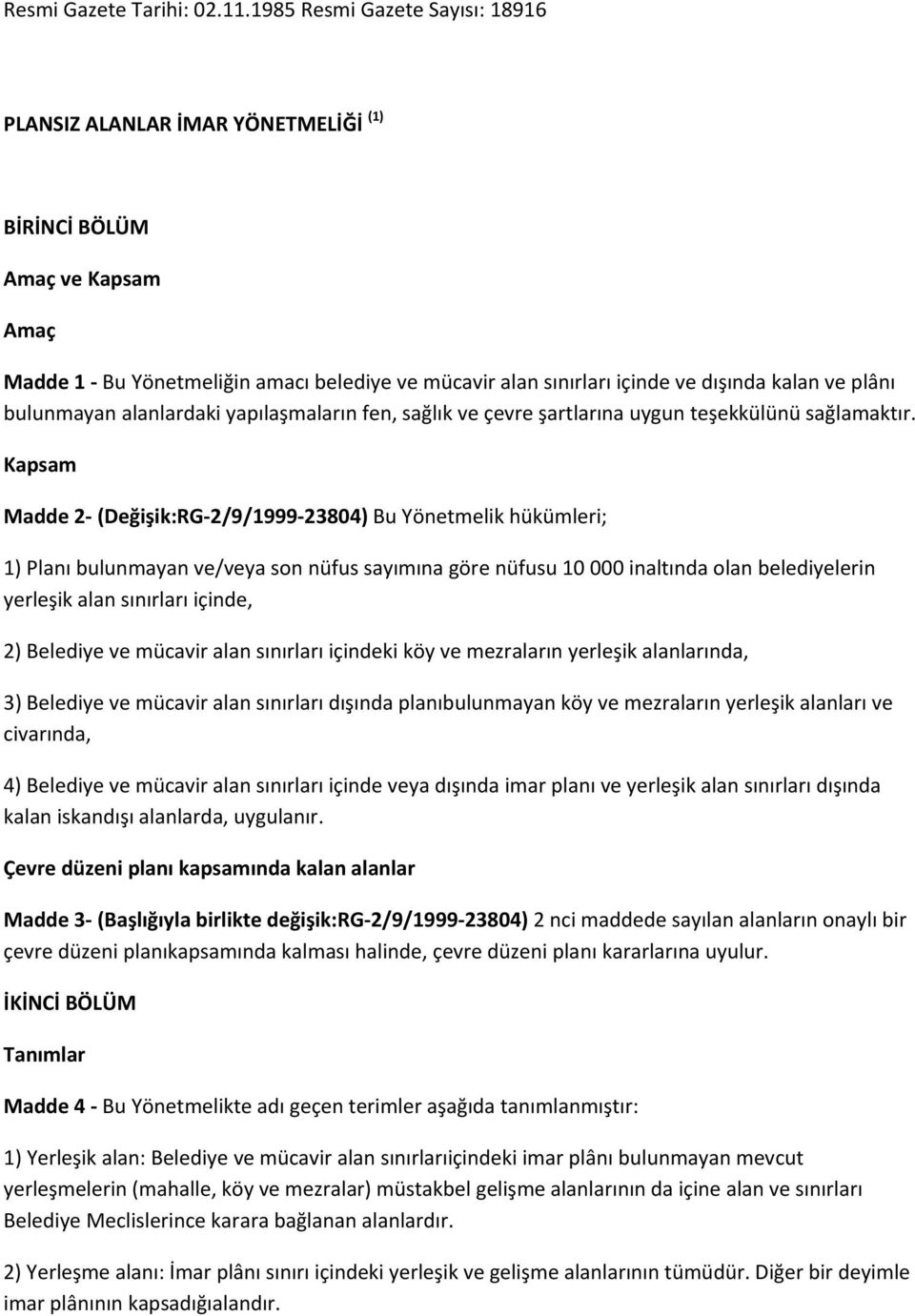 Resmi Gazete Tarihi: 02.11.1985 Resmi Gazete Sayısı: 18916

PLANSIZ ALANLAR İMAR YÖNETMELİĞİ $^{(1)}$

BİRİNCİ BÖLÜM

Amaç ve Kapsam

Amaç

Madde 1 - Bu Yönetmeliğin amacı belediye ve mücavir alan sınırları içinde ve dışında kalan ve plânı bulunmayan alanlardaki yapılaşmaların fen, sağlık ve çevre şartlarına uygun teşekkülünü sağlamaktır.

Kapsam

Madde 2- (Değişik:RG-2/9/1999-23804) Bu Yönetmelik hükümleri;

1) Planı bulunmayan ve/veya son nüfus sayımına göre nüfusu 10 000 inaltında olan belediyelerin yerleşik alan sınırları içinde,

2) Belediye ve mücavir alan sınırları içindeki köy ve mezraların yerleşik alanlarında,

3) Belediye ve mücavir alan sınırları dışında planıbulunmayan köy ve mezraların yerleşik alanları ve civarında,

4) Belediye ve mücavir alan sınırları içinde veya dışında imar planı ve yerleşik alan sınırları dışında kalan iskandışı alanlarda, uygulanır.

Çevre düzeni planı kapsamında kalan alanlar

Madde 3- (Başlığıyla birlikte değişik:RG-2/9/1999-23804) 2 nci maddede sayılan alanların onaylı bir çevre düzeni planıkapsamında kalması halinde, çevre düzeni planı kararlarına uyulur.

İKİNCİ BÖLÜM

Tanımlar

Madde 4 - Bu Yönetmelikte adı geçen terimler aşağıda tanımlanmıştır:

1) Yerleşik alan: Belediye ve mücavir alan sınırlarıiçindeki imar plânı bulunmayan mevcut yerleşmelerin (mahalle, köy ve mezralar) müstakbel gelişme alanlarının da içine alan ve sınırları Belediye Meclislerince karara bağlanan alanlardır.

2) Yerleşme alanı: İmar plânı sınırı içindeki yerleşik ve gelişme alanlarının tümüdür. Diğer bir deyimle imar plânının kapsadığıalandır.